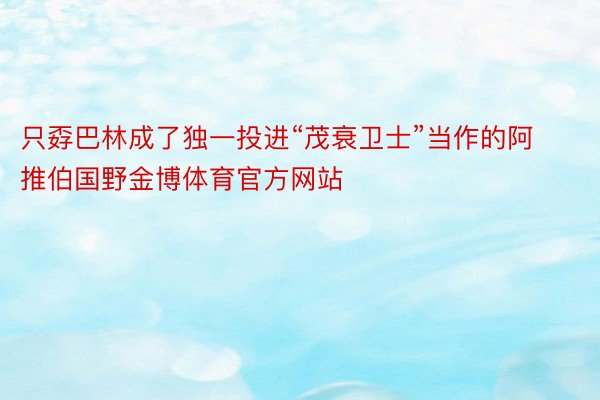 只孬巴林成了独一投进“茂衰卫士”当作的阿推伯国野金博体育官方网站